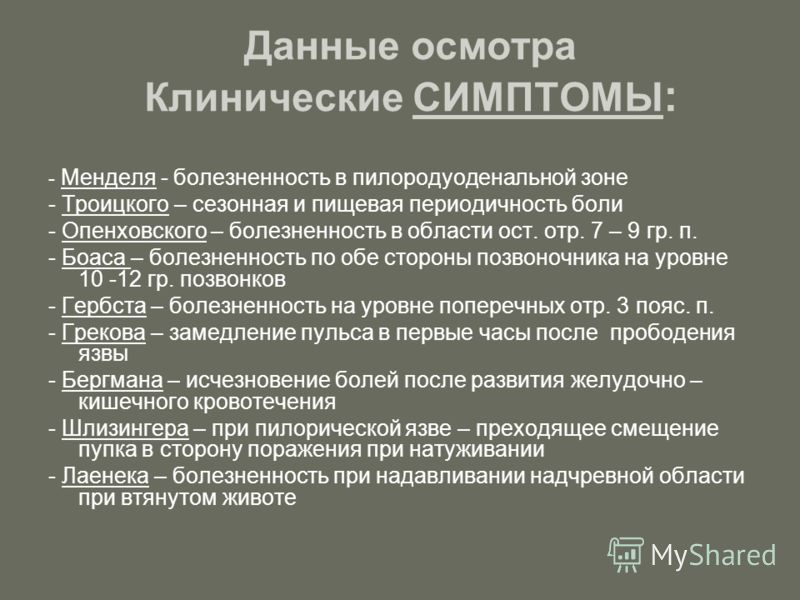 Данные осмотра
Клинические СИМПТОМЫ:

- Менделя - болезненность в пилородуоденальной зоне

- Троицкого – сезонная и пищевая периодичность боли

- Опенховского – болезненность в области ост. отр. 7 – 9 гр. п.

- Боаса – болезненность по обе стороны позвоночника на уровне 10 -12 гр. позвонков

- Гербста – болезненность на уровне поперечных отр. 3 пояс. п.

- Грекова – замедление пульса в первые часы после прободения язвы

- Бергмана – исчезновение болей после развития желудочно – кишечного кровотечения

- Шлизингера – при пилорической язве – преходящее смещение пупка в сторону поражения при натуживании

- Лаенека – болезненность при надавливании надчревной области при втянутом животе

MyShared